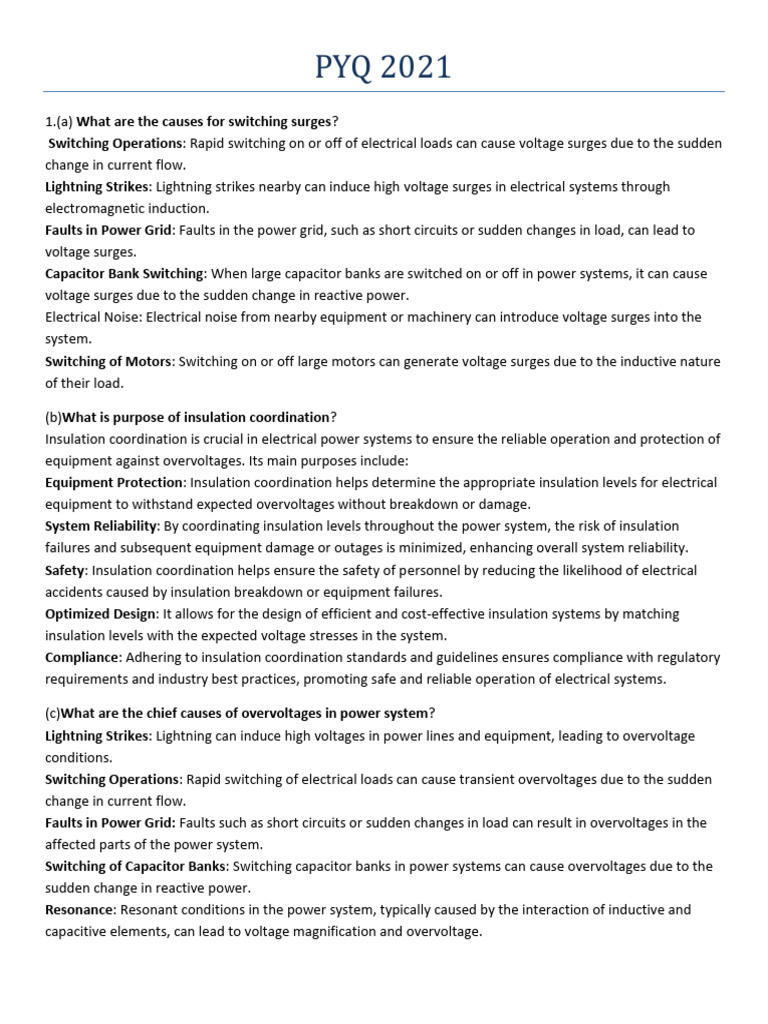 PYQ 2021

1.(a) What are the causes for switching surges?
Switching Operations: Rapid switching on or off of electrical loads can cause voltage surges due to the sudden change in current flow.
Lightning Strikes: Lightning strikes nearby can induce high voltage surges in electrical systems through electromagnetic induction.
Faults in Power Grid: Faults in the power grid, such as short circuits or sudden changes in load, can lead to voltage surges.
Capacitor Bank Switching: When large capacitor banks are switched on or off in power systems, it can cause voltage surges due to the sudden change in reactive power.
Electrical Noise: Electrical noise from nearby equipment or machinery can introduce voltage surges into the system.
Switching of Motors: Switching on or off large motors can generate voltage surges due to the inductive nature of their load.

(b)What is purpose of insulation coordination?
Insulation coordination is crucial in electrical power systems to ensure the reliable operation and protection of equipment against overvoltages. Its main purposes include:
Equipment Protection: Insulation coordination helps determine the appropriate insulation levels for electrical equipment to withstand expected overvoltages without breakdown or damage.
System Reliability: By coordinating insulation levels throughout the power system, the risk of insulation failures and subsequent equipment damage or outages is minimized, enhancing overall system reliability.
Safety: Insulation coordination helps ensure the safety of personnel by reducing the likelihood of electrical accidents caused by insulation breakdown or equipment failures.
Optimized Design: It allows for the design of efficient and cost-effective insulation systems by matching insulation levels with the expected voltage stresses in the system.
Compliance: Adhering to insulation coordination standards and guidelines ensures compliance with regulatory requirements and industry best practices, promoting safe and reliable operation of electrical systems.

(c)What are the chief causes of overvoltages in power system?
Lightning Strikes: Lightning can induce high voltages in power lines and equipment, leading to overvoltage conditions.
Switching Operations: Rapid switching of electrical loads can cause transient overvoltages due to the sudden change in current flow.
Faults in Power Grid: Faults such as short circuits or sudden changes in load can result in overvoltages in the affected parts of the power system.
Switching of Capacitor Banks: Switching capacitor banks in power systems can cause overvoltages due to the sudden change in reactive power.
Resonance: Resonant conditions in the power system, typically caused by the interaction of inductive and capacitive elements, can lead to voltage magnification and overvoltage.